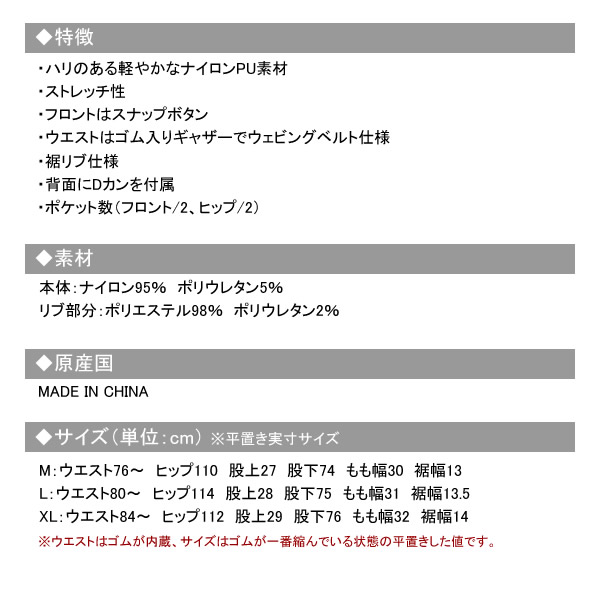 ◆特徴

・ハリのある軽やかなナイロンPU素材
・ストレッチ性
・フロントはスナップボタン
・ウエストはゴム入りギャザーでウェビングベルト仕様
・裾リブ仕様
・背面にDカンを付属
・ポケット数（フロント/2、ヒップ/2）

◆素材

本体：ナイロン95%　ポリウレタン5%
リブ部分：ポリエステル98%　ポリウレタン2%

◆原産国

MADE IN CHINA

◆サイズ（単位：cm）※平置き実寸サイズ

M：ウエスト76～　ヒップ110　股上27　股下74　もも幅30　裾幅13
L：ウエスト80～　ヒップ114　股上28　股下75　もも幅31　裾幅13.5
XL：ウエスト84～　ヒップ112　股上29　股下76　もも幅32　裾幅14
※ウエストはゴムが内蔵、サイズはゴムが一番縮んでいる状態の平置きした値です。